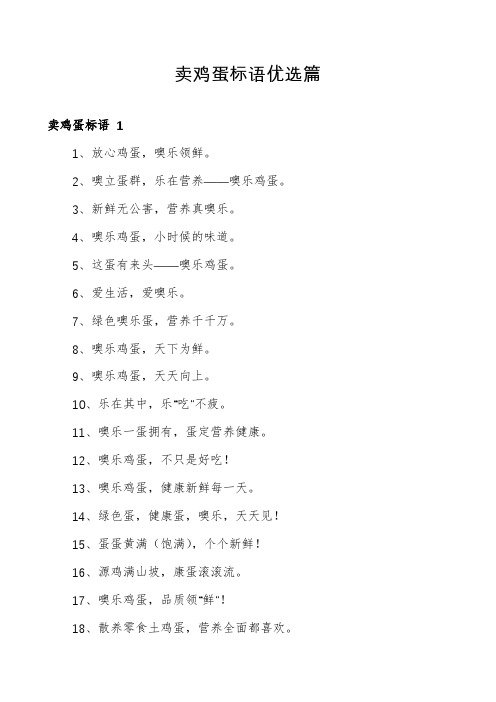 卖鸡蛋标语优选篇

卖鸡蛋标语 1

1、放心鸡蛋，噢乐领鲜。

2、噢立蛋群，乐在营养——噢乐鸡蛋。

3、新鲜无公害，营养真噢乐。

4、噢乐鸡蛋，小时候的味道。

5、这蛋有来头——噢乐鸡蛋。

6、爱生活，爱噢乐。

7、绿色噢乐蛋，营养千千万。

8、噢乐鸡蛋，天下为鲜。

9、噢乐鸡蛋，天天向上。

10、乐在其中，乐"吃"不疲。

11、噢乐一蛋拥有，蛋定营养健康。

12、噢乐鸡蛋，不只是好吃！

13、噢乐鸡蛋，健康新鲜每一天。

14、绿色蛋，健康蛋，噢乐，天天见！

15、蛋蛋黄满（饱满），个个新鲜！

16、源鸡满山坡，康蛋滚滚流。

17、噢乐鸡蛋，品质领"鲜"！

18、散养零食土鸡蛋，营养全面都喜欢。